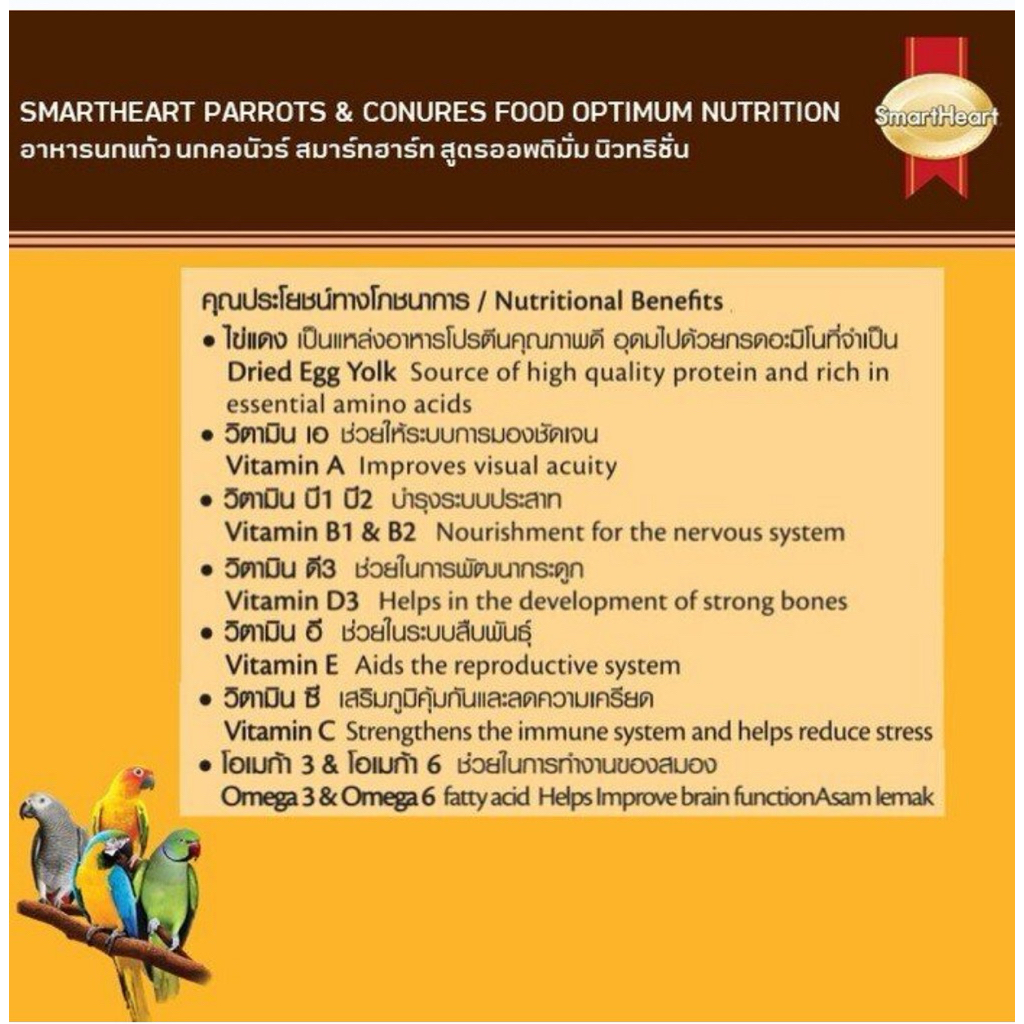 SMARTHEART PARROTS & CONURES FOOD OPTIMUM NUTRITION
อาหารนกแก้ว นกคอนัวร์ สมาร์ทฮาร์ท สูตรออพติมั่ม นิวทริชั่น

SmartHeart

คุณประโยชน์ทางโภชนาการ / Nutritional Benefits

• ไข่แดง เป็นแหล่งอาหารโปรตีนคุณภาพดี อุดมไปด้วยกรดอะมิโนที่จำเป็น
Dried Egg Yolk Source of high quality protein and rich in essential amino acids

• วิตามิน เอ ช่วยให้ระบบการมองชัดเจน
Vitamin A Improves visual acuity

• วิตามิน บี1 บี2 บำรุงระบบประสาท
Vitamin B1 & B2 Nourishment for the nervous system

• วิตามิน ดี3 ช่วยในการพัฒนากระดูก
Vitamin D3 Helps in the development of strong bones

• วิตามิน อี ช่วยในระบบสืบพันธุ์
Vitamin E Aids the reproductive system

• วิตามิน ซี เสริมภูมิคุ้มกันและลดความเครียด
Vitamin C Strengthens the immune system and helps reduce stress

• โอเมก้า 3 & โอเมก้า 6 ช่วยในการทำงานของสมอง
Omega 3 & Omega 6 fatty acid Helps Improve brain functionAsam lemak